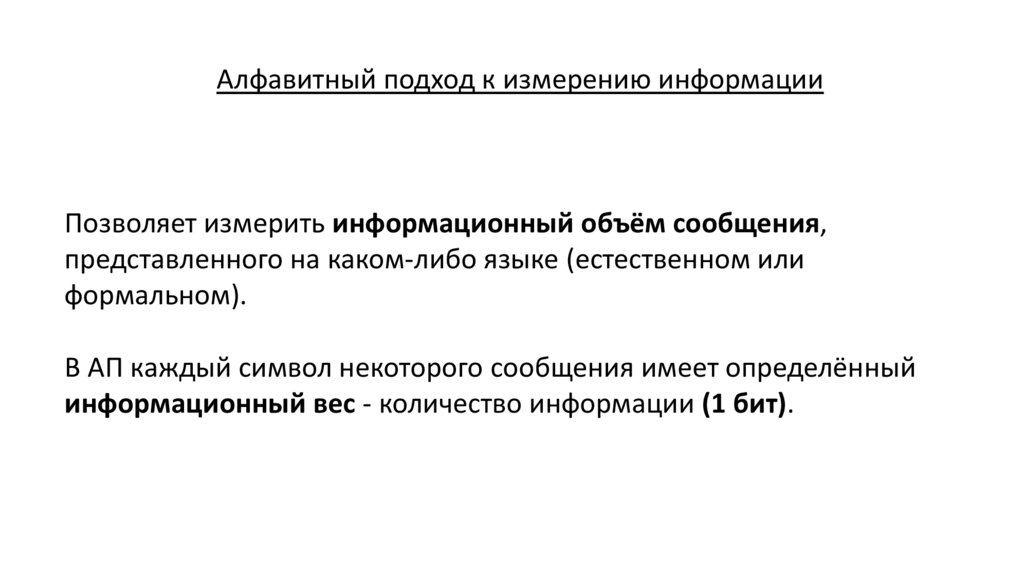 Алфавитный подход к измерению информации

Позволяет измерить информационный объём сообщения, представленного на каком-либо языке (естественном или формальном).

В АП каждый символ некоторого сообщения имеет определённый информационный вес - количество информации (1 бит).